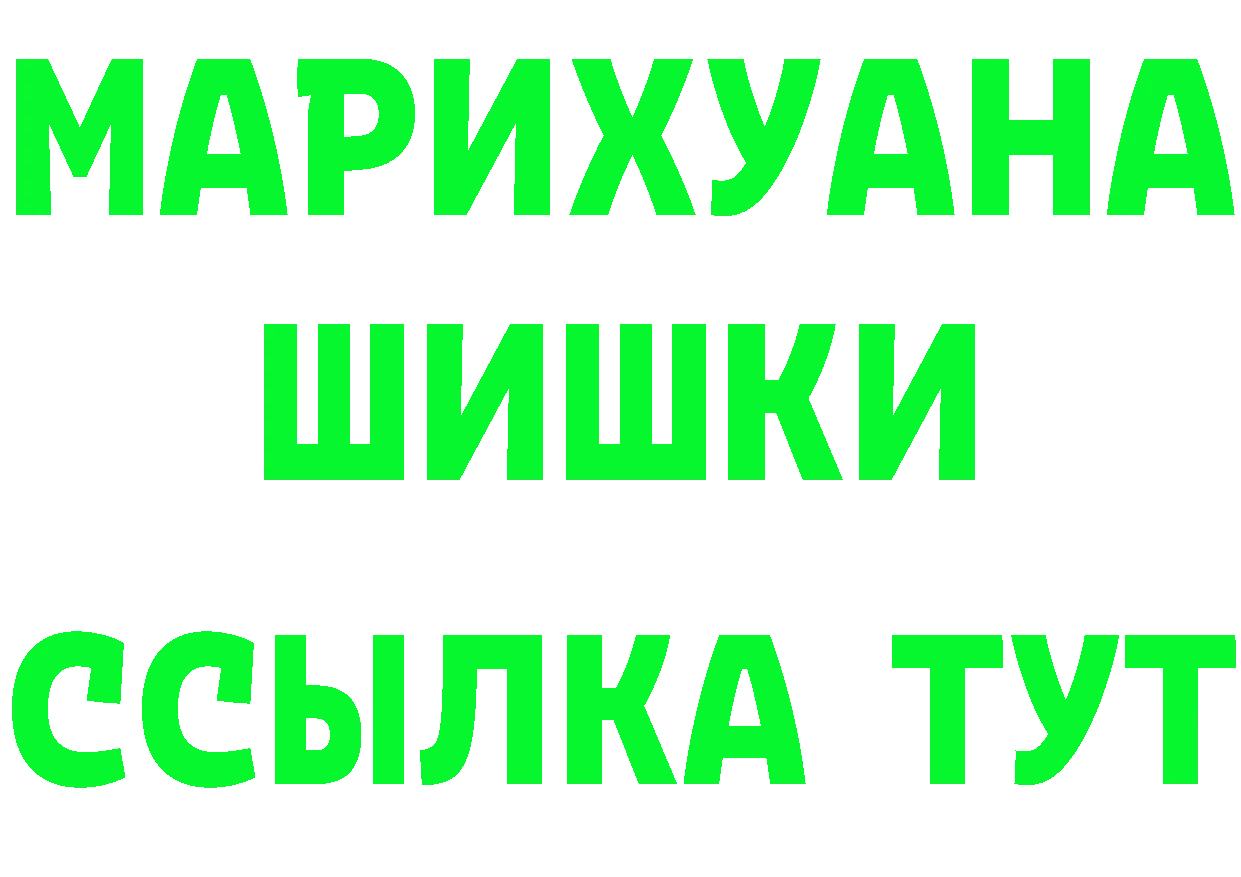 МАРИХУАНА
ШИШКИ
ССЫЛКА ТУТ